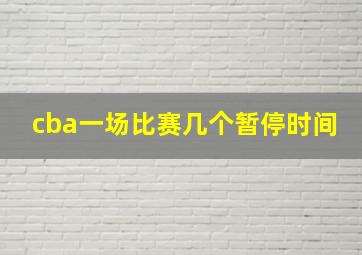 cba一场比赛几个暂停时间